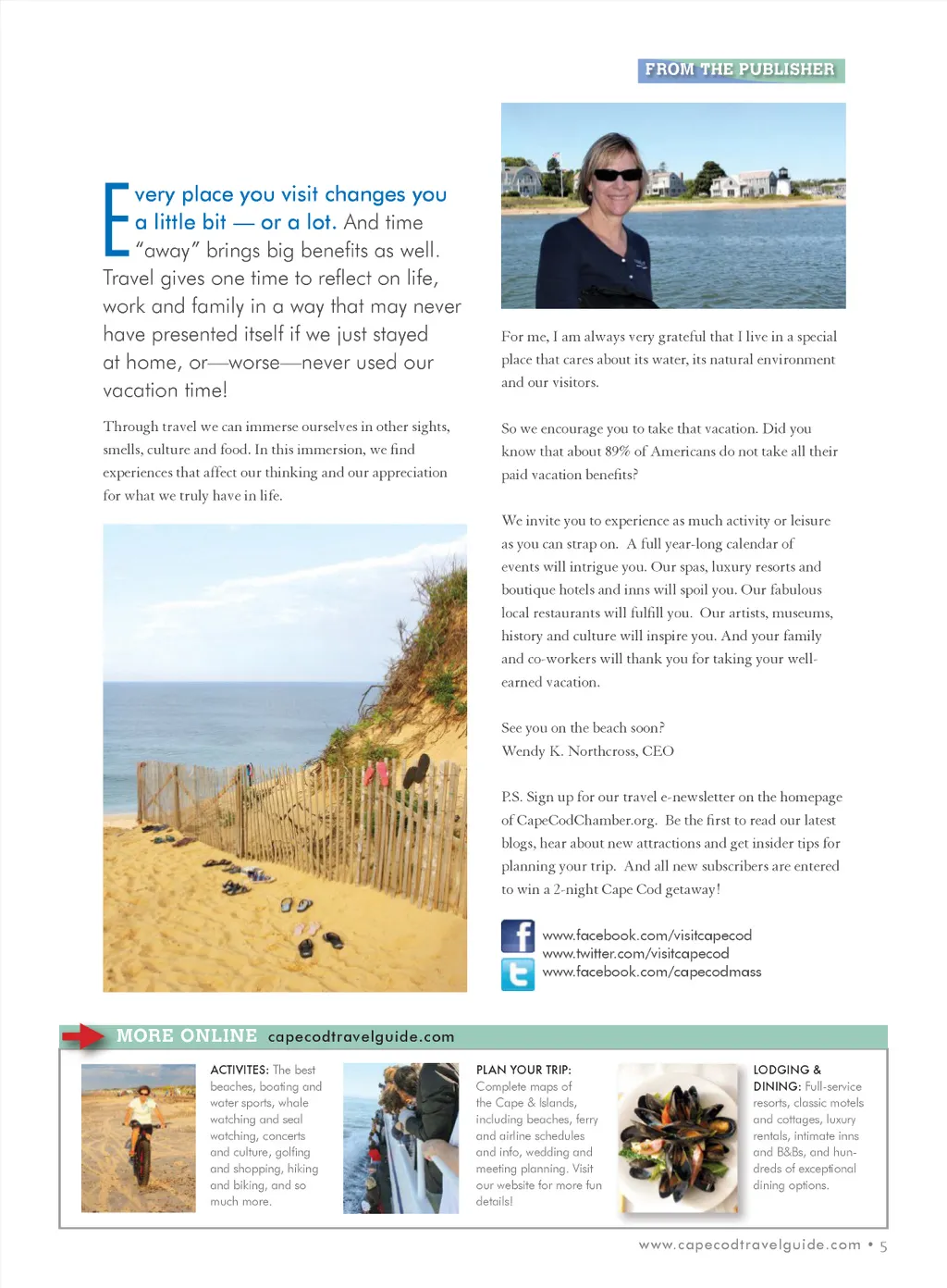 FROM THE PUBLISHER

Every place you visit changes you a little bit — or a lot. And time "away" brings big benefits as well. Travel gives one time to reflect on life, work and family in a way that may never have presented itself if we just stayed at home, or—worse—never used our vacation time!

Through travel we can immerse ourselves in other sights, smells, culture and food. In this immersion, we find experiences that affect our thinking and our appreciation for what we truly have in life.

For me, I am always very grateful that I live in a special place that cares about its water, its natural environment and our visitors.

So we encourage you to take that vacation. Did you know that about 89% of Americans do not take all their paid vacation benefits?

We invite you to experience as much activity or leisure as you can strap on. A full year-long calendar of events will intrigue you. Our spas, luxury resorts and boutique hotels and inns will spoil you. Our fabulous local restaurants will fulfill you. Our artists, museums, history and culture will inspire you. And your family and co-workers will thank you for taking your well-earned vacation.

See you on the beach soon?
Wendy K. Northcross, CEO

P.S. Sign up for our travel e-newsletter on the homepage of CapeCodChamber.org. Be the first to read our latest blogs, hear about new attractions and get insider tips for planning your trip. And all new subscribers are entered to win a 2-night Cape Cod getaway!

www.facebook.com/visitcapecod
www.twitter.com/visitcapecod
www.facebook.com/capecodmass

MORE ONLINE capecodtravelguide.com

ACTIVITES: The best beaches, boating and water sports, whale watching and seal watching, concerts and culture, golfing and shopping, hiking and biking, and so much more.

PLAN YOUR TRIP: Complete maps of the Cape & Islands, including beaches, ferry and airline schedules and info, wedding and meeting planning. Visit our website for more fun details!

LODGING & DINING: Full-service resorts, classic motels and cottages, luxury rentals, intimate inns and B&Bs, and hundreds of exceptional dining options.

www.capecodtravelguide.com • 5